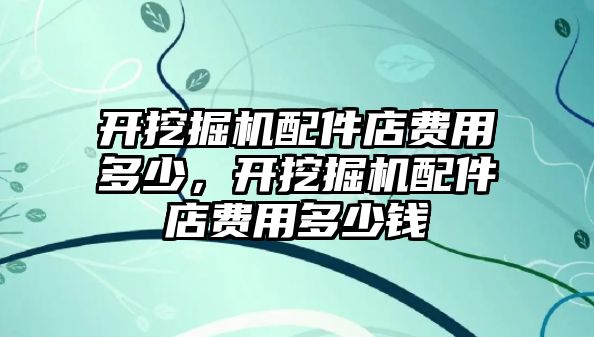 开挖掘机配件店费用多少，开挖掘机配件店费用多少钱